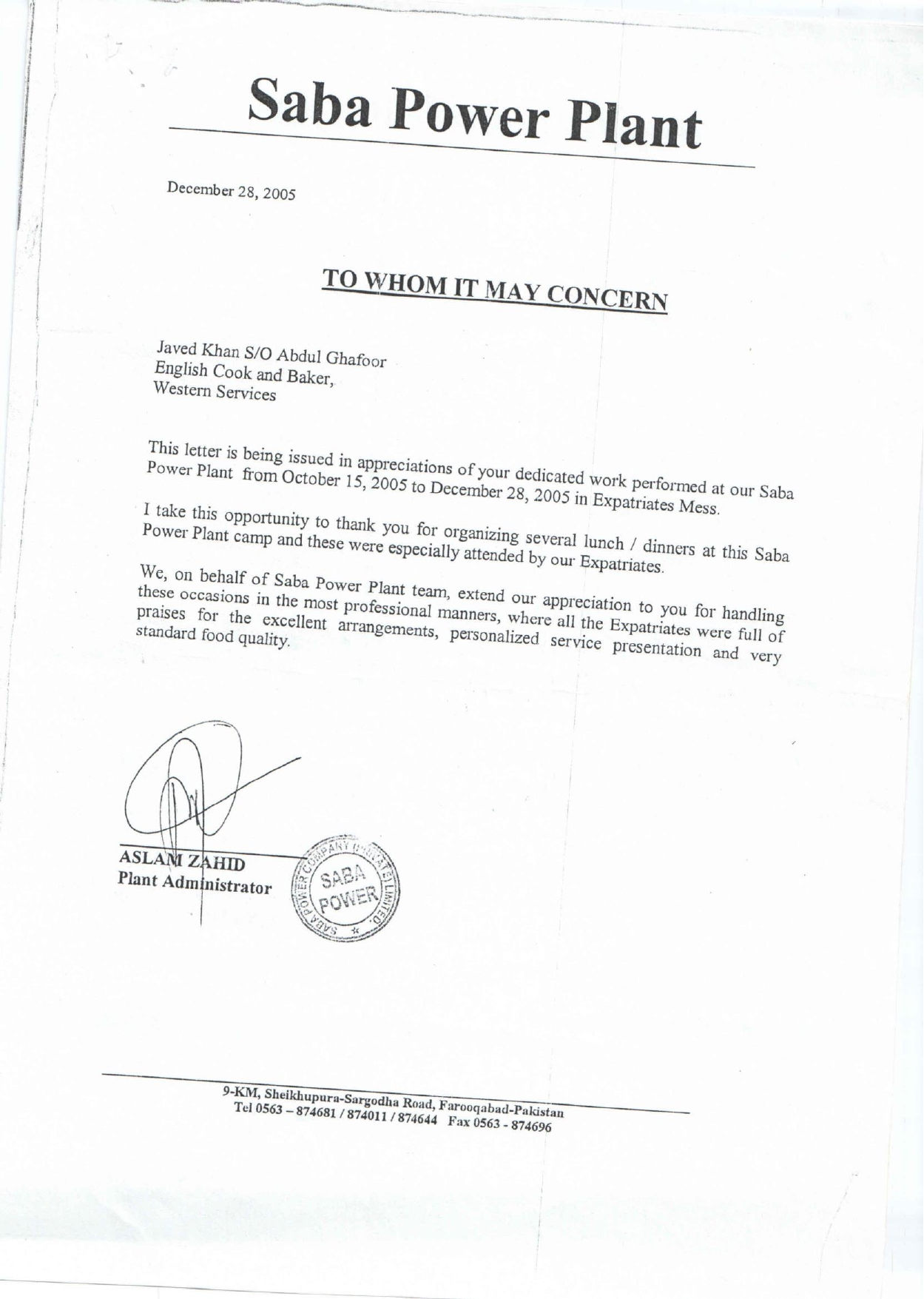 Saba Power Plant

December 28, 2005

TO WHOM IT MAY CONCERN

Javed Khan S/O Abdul Ghafoor
English Cook and Baker,
Western Services

This letter is being issued in appreciations of your dedicated work performed at our Saba Power Plant from October 15, 2005 to December 28, 2005 in Expatriates Mess.

I take this opportunity to thank you for organizing several lunch / dinners at this Saba Power Plant camp and these were especially attended by our Expatriates.

We, on behalf of Saba Power Plant team, extend our appreciation to you for handling these occasions in the most professional manners, where all the Expatriates were full of praises for the excellent arrangements, personalized service presentation and very standard food quality.

ASLAM ZAHID
Plant Administrator

SABA POWER COMPANY (PRIVATE) LIMITED
SABA POWER

9-KM, Sheikhupura-Sargodha Road, Farooqabad-Pakistan
Tel 0563 – 874681 / 874011 / 874644 Fax 0563 - 874696